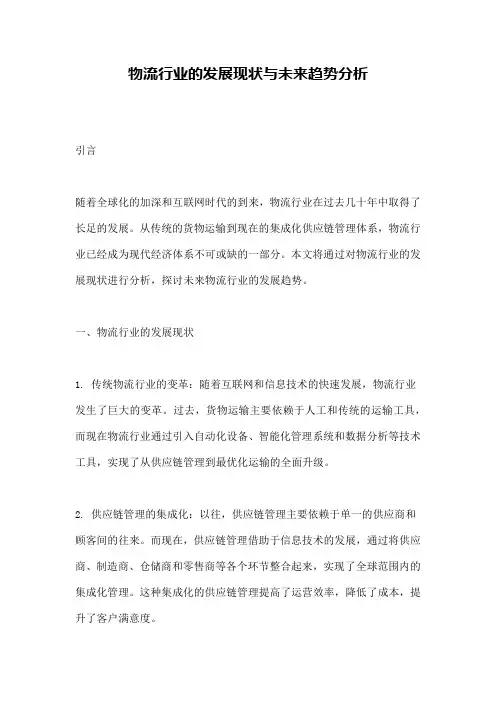 物流行业的发展现状与未来趋势分析

引言

随着全球化的加深和互联网时代的到来，物流行业在过去几十年中取得了长足的发展。从传统的货物运输到现在的集成化供应链管理体系，物流行业已经成为现代经济体系不可或缺的一部分。本文将通过对物流行业的发展现状进行分析，探讨未来物流行业的发展趋势。

一、物流行业的发展现状

1. 传统物流行业的变革：随着互联网和信息技术的快速发展，物流行业发生了巨大的变革。过去，货物运输主要依赖于人工和传统的运输工具，而现在物流行业通过引入自动化设备、智能化管理系统和数据分析等技术工具，实现了从供应链管理到最优化运输的全面升级。

2. 供应链管理的集成化：以往，供应链管理主要依赖于单一的供应商和顾客间的往来。而现在，供应链管理借助于信息技术的发展，通过将供应商、制造商、仓储商和零售商等各个环节整合起来，实现了全球范围内的集成化管理。这种集成化的供应链管理提高了运营效率，降低了成本，提升了客户满意度。